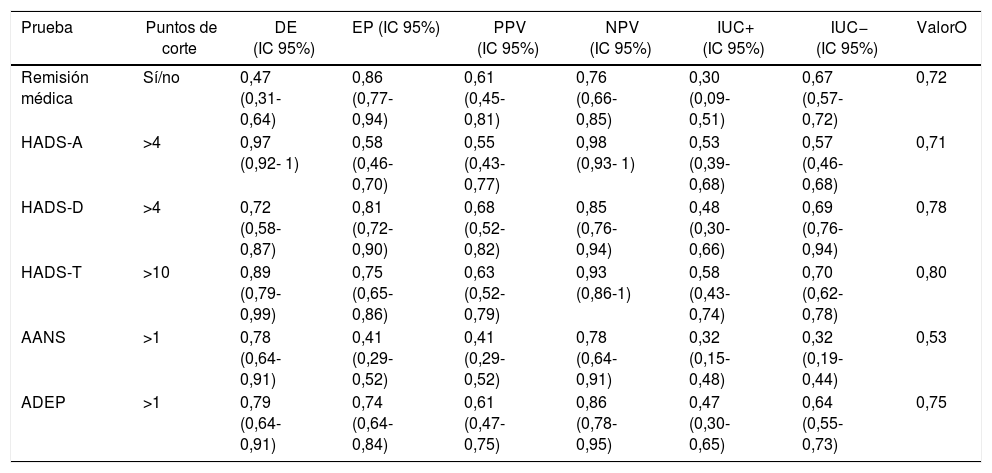 | Prueba | Puntos de corte | DE (IC 95%) | EP (IC 95%) | PPV (IC 95%) | NPV (IC 95%) | IUC+ (IC 95%) | IUC− (IC 95%) | ValorO |
|---|---|---|---|---|---|---|---|---|
| Remisión médica | Sí/no | 0,47 (0,31-0,64) | 0,86 (0,77-0,94) | 0,61 (0,45-0,81) | 0,76 (0,66-0,85) | 0,30 (0,09-0,51) | 0,67 (0,57-0,72) | 0,72 |
| HADS-A | >4 | 0,97 (0,92- 1) | 0,58 (0,46-0,70) | 0,55 (0,43-0,77) | 0,98 (0,93- 1) | 0,53 (0,39-0,68) | 0,57 (0,46-0,68) | 0,71 |
| HADS-D | >4 | 0,72 (0,58-0,87) | 0,81 (0,72-0,90) | 0,68 (0,52-0,82) | 0,85 (0,76-0,94) | 0,48 (0,30-0,66) | 0,69 (0,76-0,94) | 0,78 |
| HADS-T | >10 | 0,89 (0,79-0,99) | 0,75 (0,65-0,86) | 0,63 (0,52-0,79) | 0,93 (0,86-1) | 0,58 (0,43-0,74) | 0,70 (0,62-0,78) | 0,80 |
| AANS | >1 | 0,78 (0,64-0,91) | 0,41 (0,29-0,52) | 0,41 (0,29-0,52) | 0,78 (0,64-0,91) | 0,32 (0,15-0,48) | 0,32 (0,19-0,44) | 0,53 |
| ADEP | >1 | 0,79 (0,64-0,91) | 0,74 (0,64-0,84) | 0,61 (0,47-0,75) | 0,86 (0,78-0,95) | 0,47 (0,30-0,65) | 0,64 (0,55-0,73) | 0,75 |